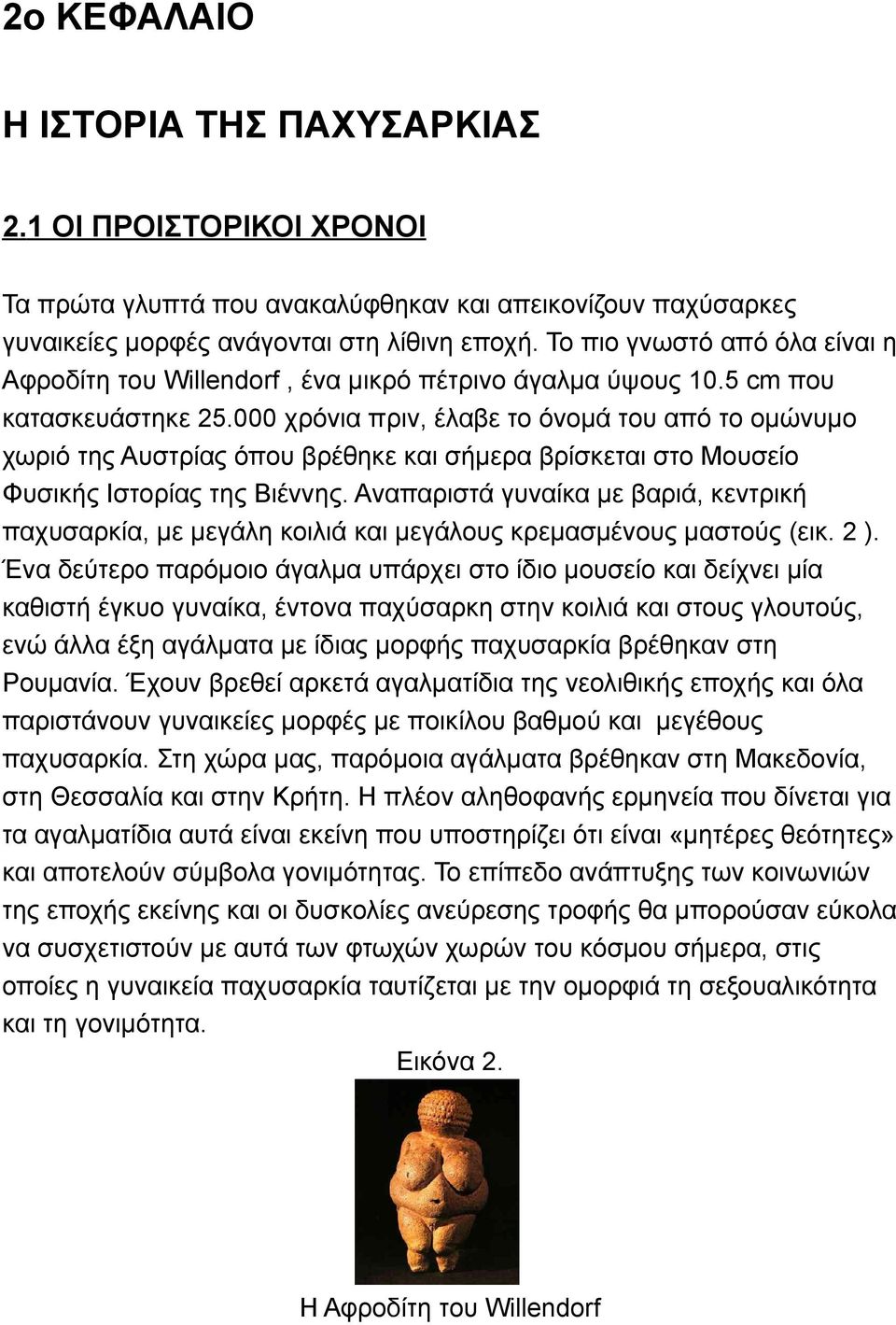 2ο ΚΕΦΑΛΑΙΟ

Η ΙΣΤΟΡΙΑ ΤΗΣ ΠΑΧΥΣΑΡΚΙΑΣ

2.1 ΟΙ ΠΡΟΙΣΤΟΡΙΚΟΙ ΧΡΟΝΟΙ

Τα πρώτα γλυπτά που ανακαλύφθηκαν και απεικονίζουν παχύσαρκες γυναικείες μορφές ανάγονται στη λίθινη εποχή. Το πιο γνωστό από όλα είναι η Αφροδίτη του Willendorf , ένα μικρό πέτρινο άγαλμα ύψους 10.5 cm που κατασκευάστηκε 25.000 χρόνια πριν, έλαβε το όνομά του από το ομώνυμο χωριό της Αυστρίας όπου βρέθηκε και σήμερα βρίσκεται στο Μουσείο Φυσικής Ιστορίας της Βιέννης. Αναπαριστά γυναίκα με βαριά, κεντρική παχυσαρκία, με μεγάλη κοιλιά και μεγάλους κρεμασμένους μαστούς (εικ. 2 ). Ένα δεύτερο παρόμοιο άγαλμα υπάρχει στο ίδιο μουσείο και δείχνει μία καθιστή έγκυο γυναίκα, έντονα παχύσαρκη στην κοιλιά και στους γλουτούς, ενώ άλλα έξη αγάλματα με ίδιας μορφής παχυσαρκία βρέθηκαν στη Ρουμανία. Έχουν βρεθεί αρκετά αγαλματίδια της νεολιθικής εποχής και όλα παριστάνουν γυναικείες μορφές με ποικίλου βαθμού και μεγέθους παχυσαρκία. Στη χώρα μας, παρόμοια αγάλματα βρέθηκαν στη Μακεδονία, στη Θεσσαλία και στην Κρήτη. Η πλέον αληθοφανής ερμηνεία που δίνεται για τα αγαλματίδια αυτά είναι εκείνη που υποστηρίζει ότι είναι «μητέρες θεότητες» και αποτελούν σύμβολα γονιμότητας. Το επίπεδο ανάπτυξης των κοινωνιών της εποχής εκείνης και οι δυσκολίες ανεύρεσης τροφής θα μπορούσαν εύκολα να συσχετιστούν με αυτά των φτωχών χωρών του κόσμου σήμερα, στις οποίες η γυναικεία παχυσαρκία ταυτίζεται με την ομορφιά τη σεξουαλικότητα και τη γονιμότητα.

Εικόνα 2.

Η Αφροδίτη του Willendorf